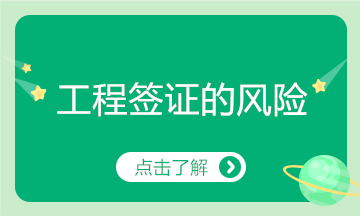 工程签证的风险

点击了解